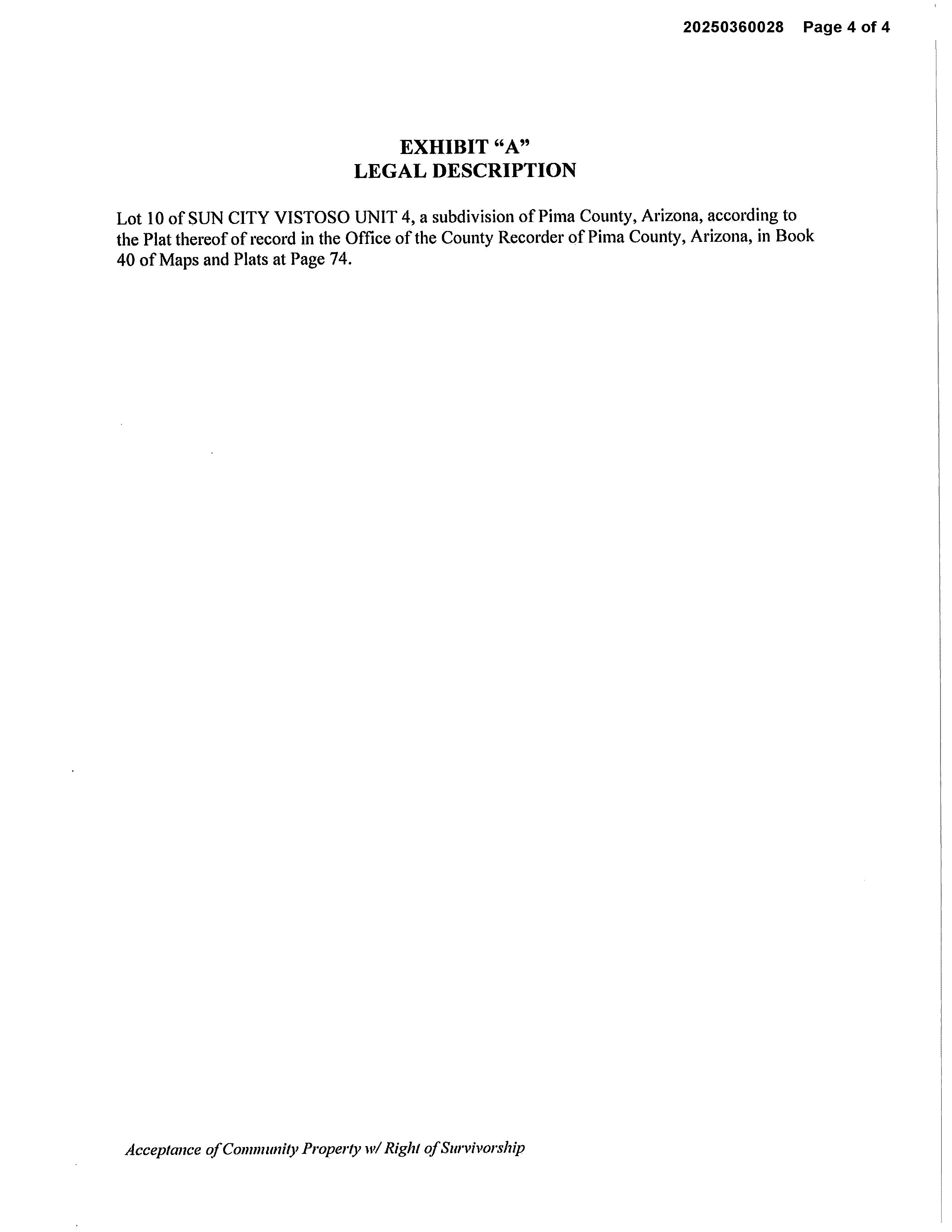 20250360028 Page 4 of 4

EXHIBIT "A"
LEGAL DESCRIPTION

Lot 10 of SUN CITY VISTOSO UNIT 4, a subdivision of Pima County, Arizona, according to the Plat thereof of record in the Office of the County Recorder of Pima County, Arizona, in Book 40 of Maps and Plats at Page 74.

Acceptance of Community Property w/ Right of Survivorship